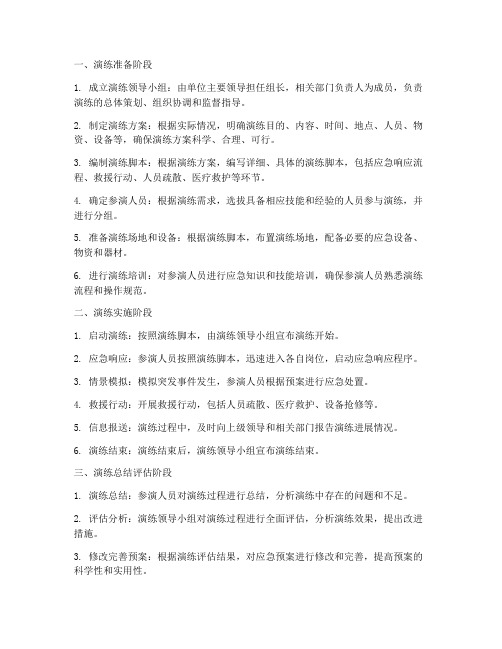 一、演练准备阶段

1. 成立演练领导小组：由单位主要领导担任组长，相关部门负责人为成员，负责演练的总体策划、组织协调和监督指导。

2. 制定演练方案：根据实际情况，明确演练目的、内容、时间、地点、人员、物资、设备等，确保演练方案科学、合理、可行。

3. 编制演练脚本：根据演练方案，编写详细、具体的演练脚本，包括应急响应流程、救援行动、人员疏散、医疗救护等环节。

4. 确定参演人员：根据演练需求，选拔具备相应技能和经验的人员参与演练，并进行分组。

5. 准备演练场地和设备：根据演练脚本，布置演练场地，配备必要的应急设备、物资和器材。

6. 进行演练培训：对参演人员进行应急知识和技能培训，确保参演人员熟悉演练流程和操作规范。

二、演练实施阶段

1. 启动演练：按照演练脚本，由演练领导小组宣布演练开始。

2. 应急响应：参演人员按照演练脚本，迅速进入各自岗位，启动应急响应程序。

3. 情景模拟：模拟突发事件发生，参演人员根据预案进行应急处置。

4. 救援行动：开展救援行动，包括人员疏散、医疗救护、设备抢修等。

5. 信息报送：演练过程中，及时向上级领导和相关部门报告演练进展情况。

6. 演练结束：演练结束后，演练领导小组宣布演练结束。

三、演练总结评估阶段

1. 演练总结：参演人员对演练过程进行总结，分析演练中存在的问题和不足。

2. 评估分析：演练领导小组对演练过程进行全面评估，分析演练效果，提出改进措施。

3. 修改完善预案：根据演练评估结果，对应急预案进行修改和完善，提高预案的科学性和实用性。